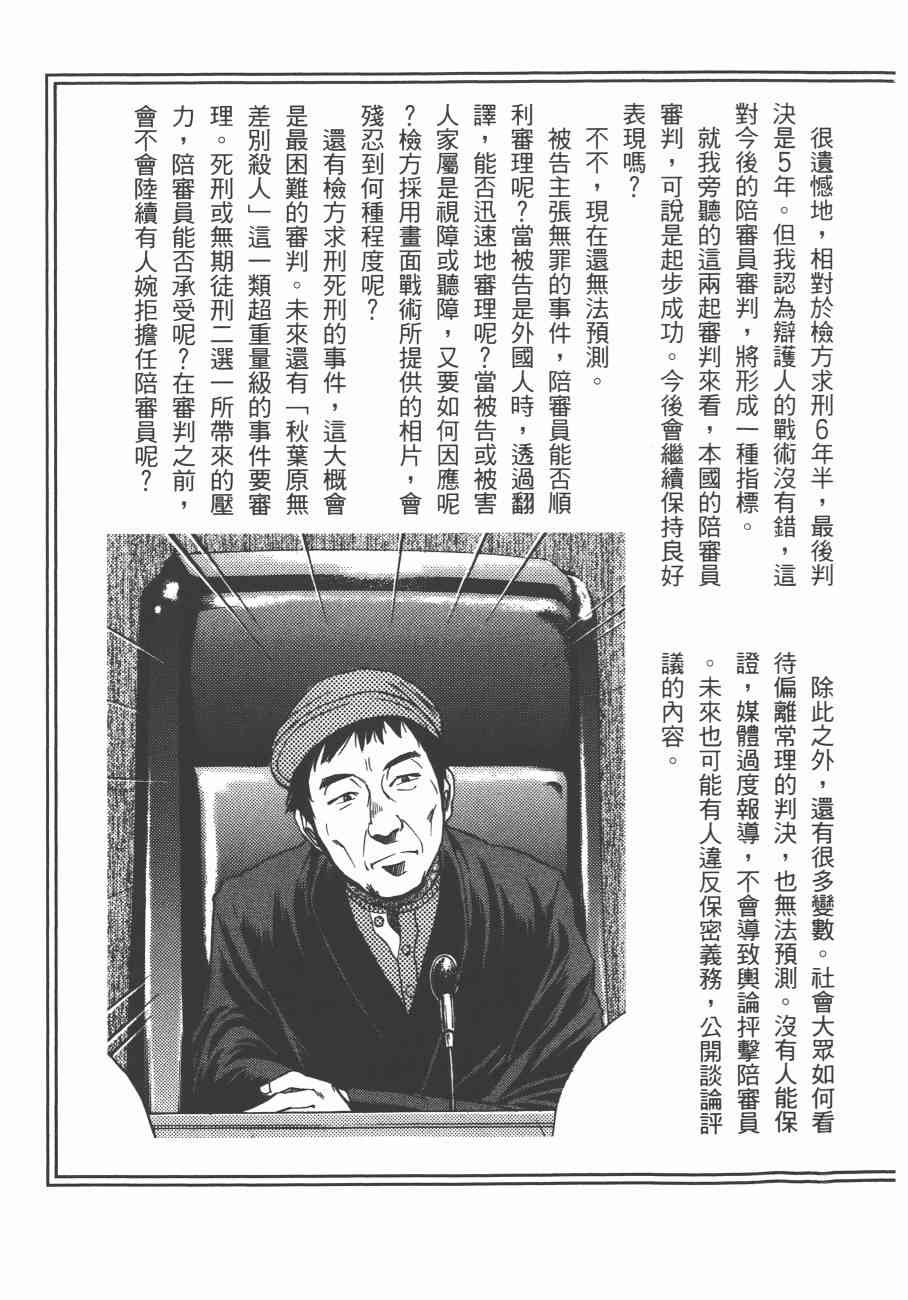 很遺憾地，相對於檢方求刑6年半，最後判決是5年。但我認為辯護人的戰術沒有錯，這對今後的陪審員審判，將形成一種指標。

就我旁聽的這兩起審判來看，本國的陪審員審判，可說是起步成功。今後會繼續保持良好表現嗎？

不不，現在還無法預測。

被告主張無罪的事件，陪審員能否順利審理呢？當被告是外國人時，透過翻譯，能否迅速地審理呢？當被告或被害人家屬是視障或聽障，又要如何因應呢？檢方採用畫面戰術所提供的相片，會殘忍到何種程度呢？

還有檢方求刑死刑的事件，這大概會是最困難的審判。未來還有「秋葉原無差別殺人」這一類超重量級的事件要審理。死刑或無期徒刑二選一所帶來的壓力，陪審員能否承受呢？在審判之前，會不會陸續有人婉拒擔任陪審員呢？

除此之外，還有很多變數。社會大眾如何看待偏離常理的判決，也無法預測。沒有人能保證，媒體過度報導，不會導致輿論抨擊陪審員。未來也可能有人違反保密義務，公開談論評議的內容。